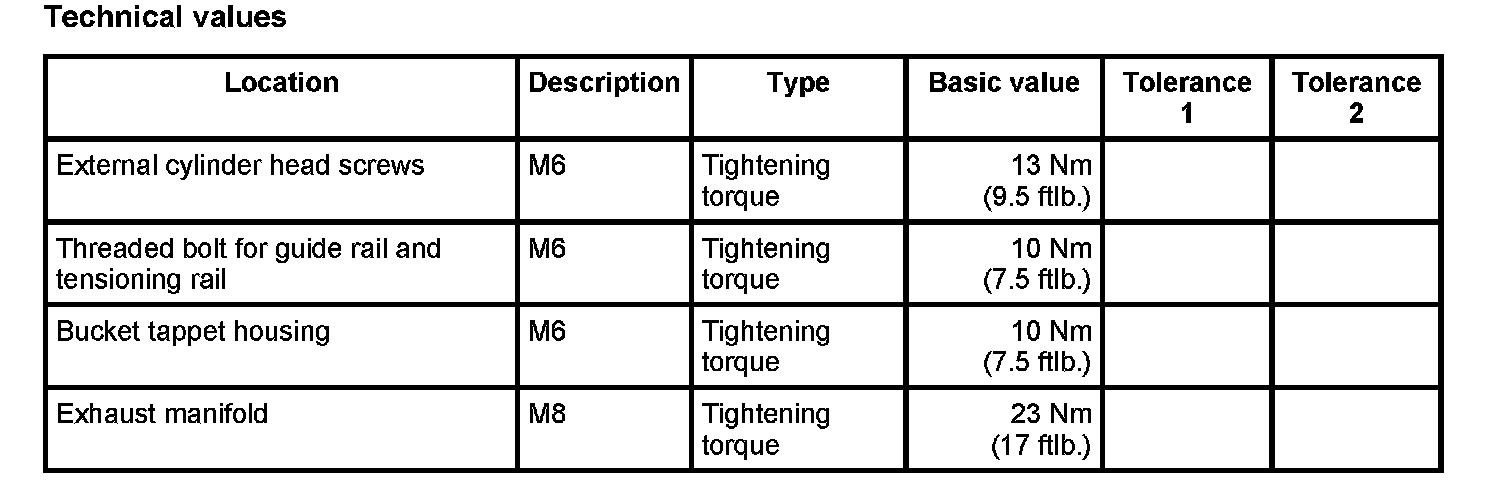 Technical values

| Location | Description | Type | Basic value | Tolerance 1 | Tolerance 2 |
|---|---|---|---|---|---|
| External cylinder head screws | M6 | Tightening torque | 13 Nm (9.5 ftlb.) | | |
| Threaded bolt for guide rail and tensioning rail | M6 | Tightening torque | 10 Nm (7.5 ftlb.) | | |
| Bucket tappet housing | M6 | Tightening torque | 10 Nm (7.5 ftlb.) | | |
| Exhaust manifold | M8 | Tightening torque | 23 Nm (17 ftlb.) | | |